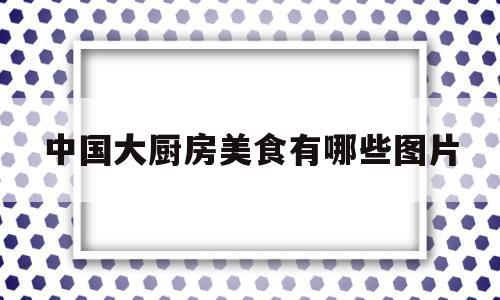 中国大厨房美食有哪些图片